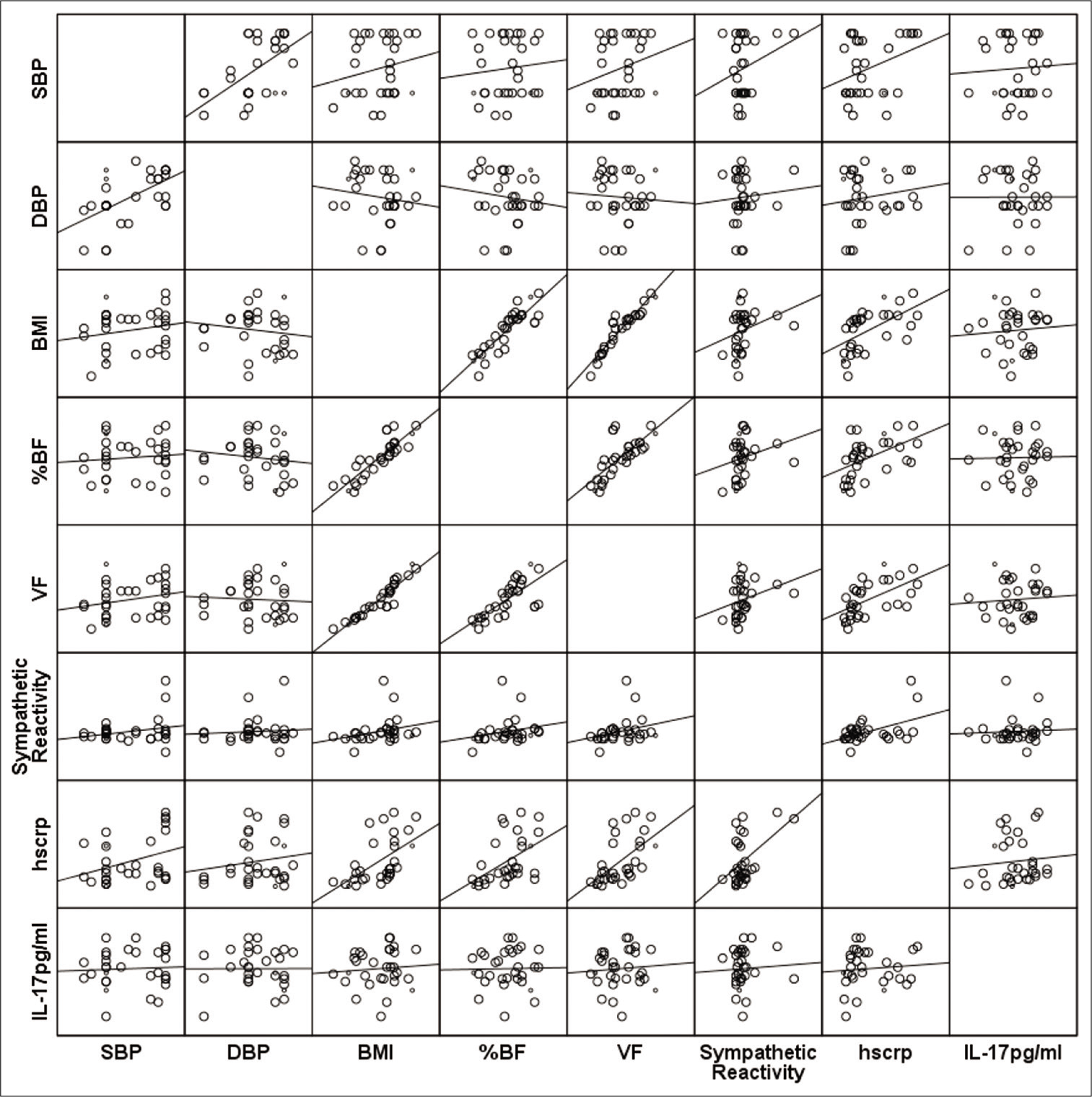 SBP
DBP
BMI
%BF
VF
Sympathetic Reactivity
hscrp
IL-17pg/ml

SBP
DBP
BMI
%BF
VF
Sympathetic Reactivity
hscrp
IL-17pg/ml